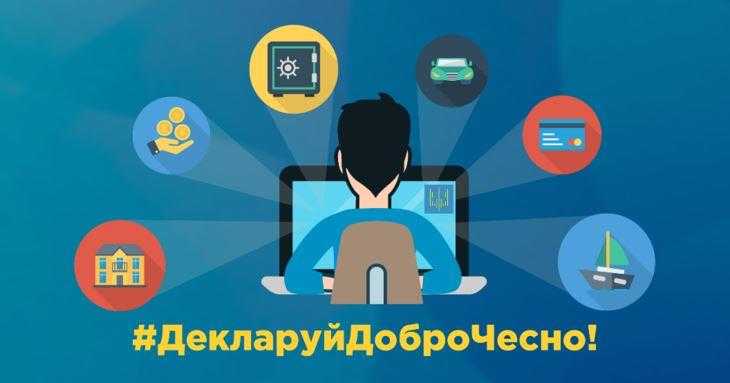 #ДекларуйДоброЧесно!